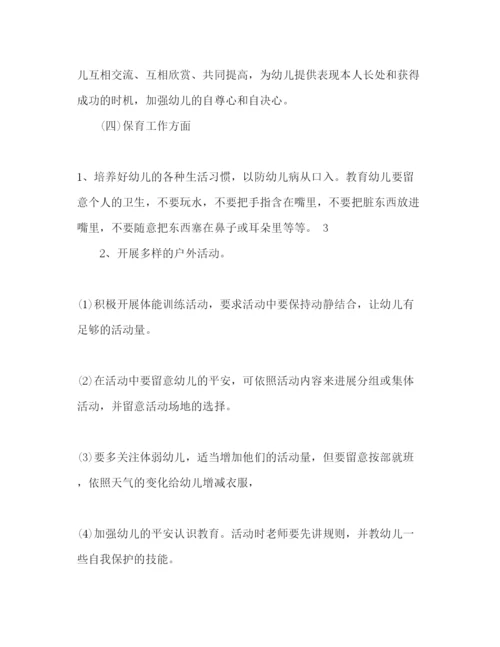 儿互相交流、互相欣赏、共同提高，为幼儿提供表现本人长处和获得成功的时机，加强幼儿的自尊心和自决心。

(四)保育工作方面

1、培养好幼儿的各种生活习惯，以防幼儿病从口入。教育幼儿要留意个人的卫生，不要玩水，不要把手指含在嘴里，不要把脏东西放进嘴里，不要随意把东西塞在鼻子或耳朵里等等。 3

2、开展多样的户外活动。

(1)积极开展体能训练活动，要求活动中要保持动静结合，让幼儿有足够的活动量。

(2)在活动中要留意幼儿的平安，可依照活动内容来进展分组或集体活动，并留意活动场地的选择。

(3)要多关注体弱幼儿，适当增加他们的活动量，但要留意按部就班，依照天气的变化给幼儿增减衣服，

(4)加强幼儿的平安认识教育。活动时老师要先讲规则，并教幼儿一些自我保护的技能。